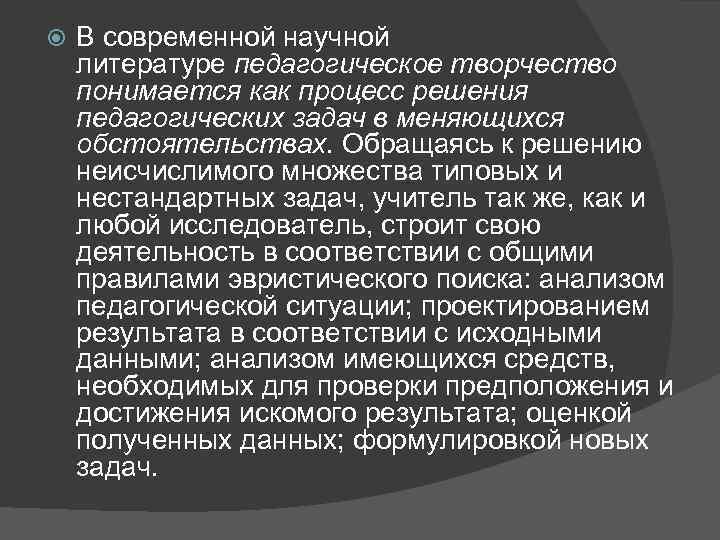 В современной научной литературе педагогическое творчество понимается как процесс решения педагогических задач в меняющихся обстоятельствах. Обращаясь к решению неисчислимого множества типовых и нестандартных задач, учитель так же, как и любой исследователь, строит свою деятельность в соответствии с общими правилами эвристического поиска: анализом педагогической ситуации; проектированием результата в соответствии с исходными данными; анализом имеющихся средств, необходимых для проверки предположения и достижения искомого результата; оценкой полученных данных; формулировкой новых задач.